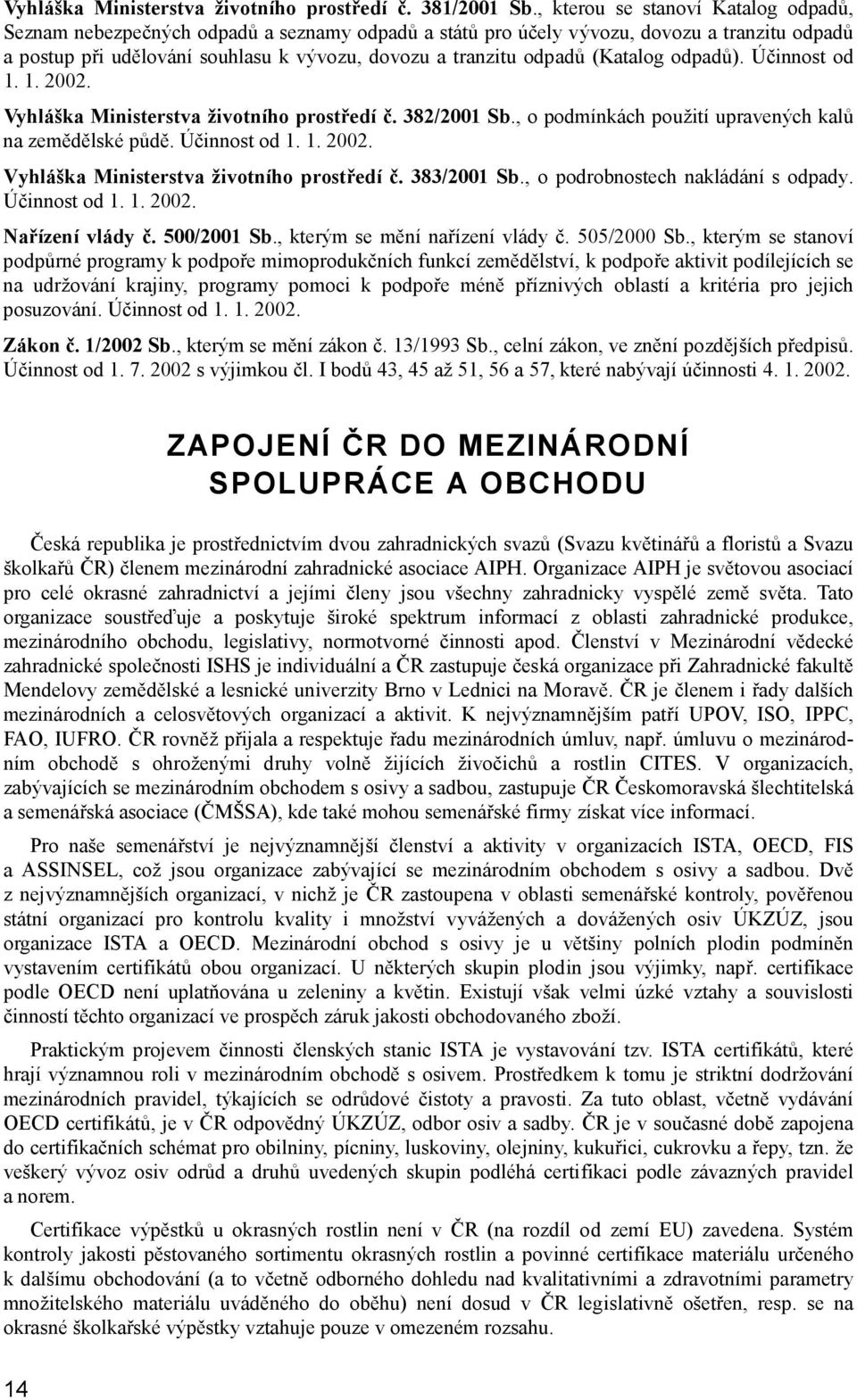 Vyhláška Ministerstva životního prostředí č. 381/2001 Sb., kterou se stanoví Katalog odpadů, Seznam nebezpečných odpadů a seznamy odpadů a států pro účely vývozu, dovozu a tranzitu odpadů a postup při udělování souhlasu k vývozu, dovozu a tranzitu odpadů (Katalog odpadů). Účinnost od 1. 1. 2002.

Vyhláška Ministerstva životního prostředí č. 382/2001 Sb., o podmínkách použití upravených kalů na zemědělské půdě. Účinnost od 1. 1. 2002.

Vyhláška Ministerstva životního prostředí č. 383/2001 Sb., o podrobnostech nakládání s odpady. Účinnost od 1. 1. 2002.

Nařízení vlády č. 500/2001 Sb., kterým se mění nařízení vlády č. 505/2000 Sb., kterým se stanoví podpůrné programy k podpoře mimoprodukčních funkcí zemědělství, k podpoře aktivit podílejících se na udržování krajiny, programy pomoci k podpoře méně příznivých oblastí a kritéria pro jejich posuzování. Účinnost od 1. 1. 2002.

Zákon č. 1/2002 Sb., kterým se mění zákon č. 13/1993 Sb., celní zákon, ve znění pozdějších předpisů. Účinnost od 1. 7. 2002 s výjimkou čl. I bodů 43, 45 až 51, 56 a 57, které nabývají účinnosti 4. 1. 2002.

ZAPOJENÍ ČR DO MEZINÁRODNÍ SPOLUPRÁCE A OBCHODU

Česká republika je prostřednictvím dvou zahradnických svazů (Svazu květinářů a floristů a Svazu školkařů ČR) členem mezinárodní zahradnické asociace AIPH. Organizace AIPH je světovou asociací pro celé okrasné zahradnictví a jejími členy jsou všechny zahradnicky vyspělé země světa. Tato organizace soustřeďuje a poskytuje široké spektrum informací z oblasti zahradnické produkce, mezinárodního obchodu, legislativy, normotvorné činnosti apod. Členství v Mezinárodní vědecké zahradnické společnosti ISHS je individuální a ČR zastupuje česká organizace při Zahradnické fakultě Mendelovy zemědělské a lesnické univerzity Brno v Lednici na Moravě. ČR je členem i řady dalších mezinárodních a celosvětových organizací a aktivit. K nejvýznamnějším patří UPOV, ISO, IPPC, FAO, IUFRO. ČR rovněž přijala a respektuje řadu mezinárodních úmluv, např. úmluvu o mezinárodním obchodě s ohroženými druhy volně žijících živočichů a rostlin CITES. V organizacích, zabývajících se mezinárodním obchodem s osivy a sadbou, zastupuje ČR Českomoravská šlechtitelská a semenářská asociace (ČMŠSA), kde také mohou semenářské firmy získat více informací.

Pro naše semenářství je nejvýznamnější členství a aktivity v organizacích ISTA, OECD, FIS a ASSINSEL, což jsou organizace zabývající se mezinárodním obchodem s osivy a sadbou. Dvě z nejvýznamnějších organizací, v nichž je ČR zastoupena v oblasti semenářské kontroly, pověřenou státní organizací pro kontrolu kvality i množství vyvážených a dovážených osiv ÚKZÚZ, jsou organizace ISTA a OECD. Mezinárodní obchod s osivy je u většiny polních plodin podmíněn vystavením certifikátů obou organizací. U některých skupin plodin jsou výjimky, např. certifikace podle OECD není uplatňována u zeleniny a květin. Existují však velmi úzké vztahy a souvislosti činností těchto organizací ve prospěch záruk jakosti obchodovaného zboží.

Praktickým projevem činnosti členských stanic ISTA je vystavování tzv. ISTA certifikátů, které hrají významnou roli v mezinárodním obchodě s osivem. Prostředkem k tomu je striktní dodržování mezinárodních pravidel, týkajících se odrůdové čistoty a pravosti. Za tuto oblast, včetně vydávání OECD certifikátů, je v ČR odpovědný ÚKZÚZ, odbor osiv a sadby. ČR je v současné době zapojena do certifikačních schémat pro obilniny, pícniny, luskoviny, olejniny, kukuřici, cukrovku a řepy, tzn. že veškerý vývoz osiv odrůd a druhů uvedených skupin podléhá certifikaci podle závazných pravidel a norem.

Certifikace výpěstků u okrasných rostlin není v ČR (na rozdíl od zemí EU) zavedena. Systém kontroly jakosti pěstovaného sortimentu okrasných rostlin a povinné certifikace materiálu určeného k dalšímu obchodování (a to včetně odborného dohledu nad kvalitativními a zdravotními parametry množitelského materiálu uváděného do oběhu) není dosud v ČR legislativně ošetřen, resp. se na okrasné školkařské výpěstky vztahuje pouze v omezeném rozsahu.

14